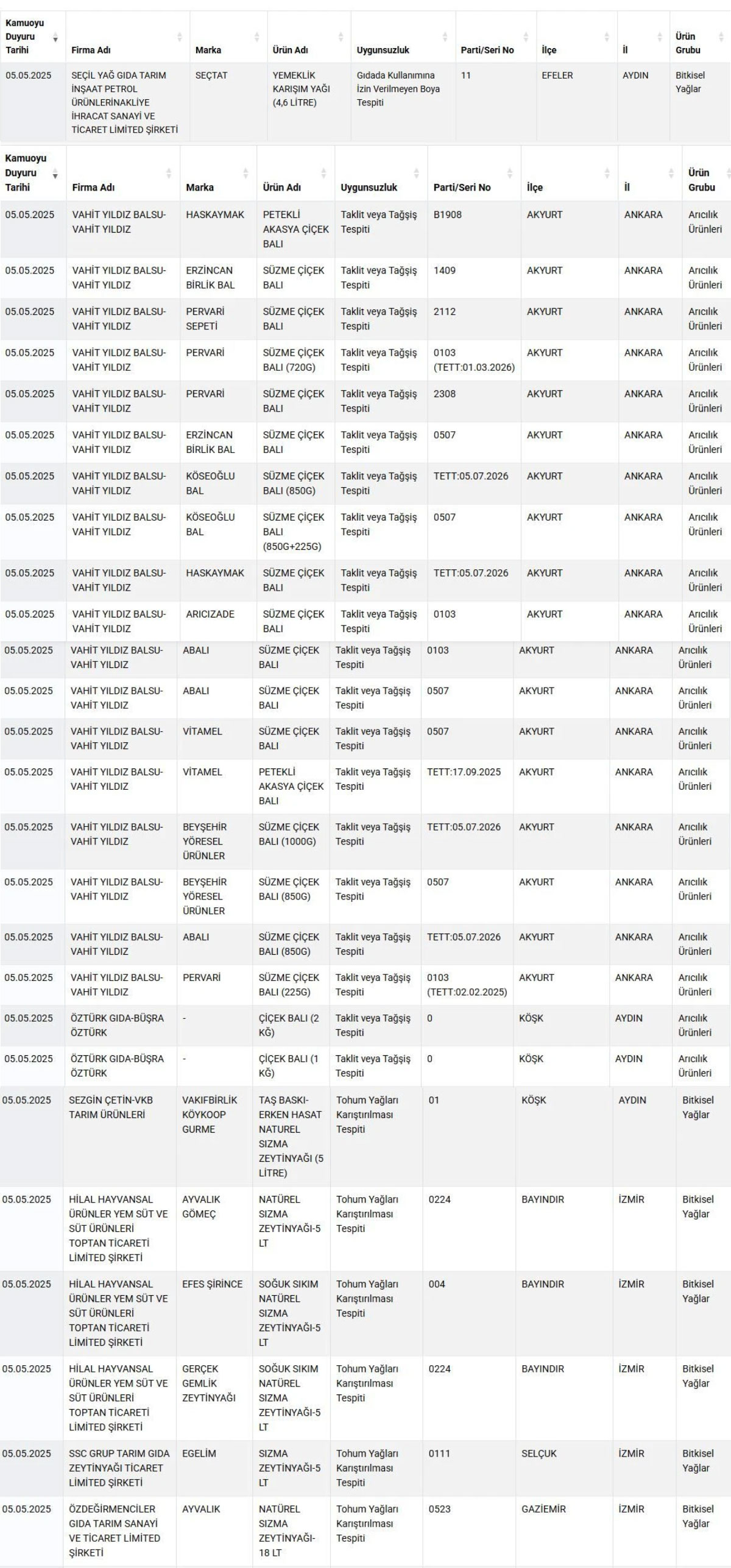 | Kamuoyu Duyuru Tarihi | Firma Adı | Marka | Ürün Adı | Uygunsuzluk | Parti/Seri No | İlçe | İl | Ürün Grubu |
|---|---|---|---|---|---|---|---|---|
| 05.05.2025 | SEÇİL YAĞ GIDA TARIM İNŞAAT PETROL ÜRÜNLERİNAKLİYE İHRACAT SANAYİ VE TİCARET LİMİTED ŞİRKETİ | SEÇTAT | YEMEKLİK KARIŞIM YAĞI (4,6 LİTRE) | Gıdada Kullanımına İzin Verilmeyen Boya Tespiti | 11 | EFELER | AYDIN | Bitkisel Yağlar |

| Kamuoyu Duyuru Tarihi | Firma Adı | Marka | Ürün Adı | Uygunsuzluk | Parti/Seri No | İlçe | İl | Ürün Grubu |
|---|---|---|---|---|---|---|---|---|
| 05.05.2025 | VAHİT YILDIZ BALSU-VAHİT YILDIZ | HASKAYMAK | PETEKLİ AKASYA ÇİÇEK BALI | Taklit veya Tağşiş Tespiti | B1908 | AKYURT | ANKARA | Arıcılık Ürünleri |
| 05.05.2025 | VAHİT YILDIZ BALSU-VAHİT YILDIZ | ERZİNCAN BİRLİK BAL | SÜZME ÇİÇEK BALI | Taklit veya Tağşiş Tespiti | 1409 | AKYURT | ANKARA | Arıcılık Ürünleri |
| 05.05.2025 | VAHİT YILDIZ BALSU-VAHİT YILDIZ | PERVARİ SEPETİ | SÜZME ÇİÇEK BALI | Taklit veya Tağşiş Tespiti | 2112 | AKYURT | ANKARA | Arıcılık Ürünleri |
| 05.05.2025 | VAHİT YILDIZ BALSU-VAHİT YILDIZ | PERVARİ | SÜZME ÇİÇEK BALI (720G) | Taklit veya Tağşiş Tespiti | 0103 (TETT:01.03.2026) | AKYURT | ANKARA | Arıcılık Ürünleri |
| 05.05.2025 | VAHİT YILDIZ BALSU-VAHİT YILDIZ | PERVARİ | SÜZME ÇİÇEK BALI | Taklit veya Tağşiş Tespiti | 2308 | AKYURT | ANKARA | Arıcılık Ürünleri |
| 05.05.2025 | VAHİT YILDIZ BALSU-VAHİT YILDIZ | ERZİNCAN BİRLİK BAL | SÜZME ÇİÇEK BALI | Taklit veya Tağşiş Tespiti | 0507 | AKYURT | ANKARA | Arıcılık Ürünleri |
| 05.05.2025 | VAHİT YILDIZ BALSU-VAHİT YILDIZ | KÖSEOĞLU BAL | SÜZME ÇİÇEK BALI (850G) | Taklit veya Tağşiş Tespiti | TETT:05.07.2026 | AKYURT | ANKARA | Arıcılık Ürünleri |
| 05.05.2025 | VAHİT YILDIZ BALSU-VAHİT YILDIZ | KÖSEOĞLU BAL | SÜZME ÇİÇEK BALI (850G+225G) | Taklit veya Tağşiş Tespiti | 0507 | AKYURT | ANKARA | Arıcılık Ürünleri |
| 05.05.2025 | VAHİT YILDIZ BALSU-VAHİT YILDIZ | HASKAYMAK | SÜZME ÇİÇEK BALI | Taklit veya Tağşiş Tespiti | TETT:05.07.2026 | AKYURT | ANKARA | Arıcılık Ürünleri |
| 05.05.2025 | VAHİT YILDIZ BALSU-VAHİT YILDIZ | ARICIZADE | SÜZME ÇİÇEK BALI | Taklit veya Tağşiş Tespiti | 0103 | AKYURT | ANKARA | Arıcılık Ürünleri |
| 05.05.2025 | VAHİT YILDIZ BALSU-VAHİT YILDIZ | ABALI | SÜZME ÇİÇEK BALI | Taklit veya Tağşiş Tespiti | 0103 | AKYURT | ANKARA | Arıcılık Ürünleri |
| 05.05.2025 | VAHİT YILDIZ BALSU-VAHİT YILDIZ | ABALI | SÜZME ÇİÇEK BALI | Taklit veya Tağşiş Tespiti | 0507 | AKYURT | ANKARA | Arıcılık Ürünleri |
| 05.05.2025 | VAHİT YILDIZ BALSU-VAHİT YILDIZ | VİTAMEL | SÜZME ÇİÇEK BALI | Taklit veya Tağşiş Tespiti | 0507 | AKYURT | ANKARA | Arıcılık Ürünleri |
| 05.05.2025 | VAHİT YILDIZ BALSU-VAHİT YILDIZ | VİTAMEL | PETEKLİ AKASYA ÇİÇEK BALI | Taklit veya Tağşiş Tespiti | TETT:17.09.2025 | AKYURT | ANKARA | Arıcılık Ürünleri |
| 05.05.2025 | VAHİT YILDIZ BALSU-VAHİT YILDIZ | BEYŞEHİR YÖRESEL ÜRÜNLER | SÜZME ÇİÇEK BALI (1000G) | Taklit veya Tağşiş Tespiti | TETT:05.07.2026 | AKYURT | ANKARA | Arıcılık Ürünleri |
| 05.05.2025 | VAHİT YILDIZ BALSU-VAHİT YILDIZ | BEYŞEHİR YÖRESEL ÜRÜNLER | SÜZME ÇİÇEK BALI (850G) | Taklit veya Tağşiş Tespiti | 0507 | AKYURT | ANKARA | Arıcılık Ürünleri |
| 05.05.2025 | VAHİT YILDIZ BALSU-VAHİT YILDIZ | ABALI | SÜZME ÇİÇEK BALI (850G) | Taklit veya Tağşiş Tespiti | TETT:05.07.2026 | AKYURT | ANKARA | Arıcılık Ürünleri |
| 05.05.2025 | VAHİT YILDIZ BALSU-VAHİT YILDIZ | PERVARİ | SÜZME ÇİÇEK BALI (225G) | Taklit veya Tağşiş Tespiti | 0103 (TETT:02.02.2025) | AKYURT | ANKARA | Arıcılık Ürünleri |
| 05.05.2025 | ÖZTÜRK GIDA-BÜŞRA ÖZTÜRK | - | ÇİÇEK BALI (2 KĞ) | Taklit veya Tağşiş Tespiti | 0 | KÖŞK | AYDIN | Arıcılık Ürünleri |
| 05.05.2025 | ÖZTÜRK GIDA-BÜŞRA ÖZTÜRK | - | ÇİÇEK BALI (1 KĞ) | Taklit veya Tağşiş Tespiti | 0 | KÖŞK | AYDIN | Arıcılık Ürünleri |
| 05.05.2025 | SEZGİN ÇETİN-VKB TARIM ÜRÜNLERİ | VAKIFBİRLİK KÖYKOOP GURME | TAŞ BASKI-ERKEN HASAT NATUREL SIZMA ZEYTİNYAĞI (5 LİTRE) | Tohum Yağları Karıştırılması Tespiti | 01 | KÖŞK | AYDIN | Bitkisel Yağlar |
| 05.05.2025 | HİLAL HAYVANSAL ÜRÜNLER YEM SÜT VE SÜT ÜRÜNLERİ TOPTAN TİCARETİ LİMİTED ŞİRKETİ | AYVALIK GÖMEÇ | NATÜREL SIZMA ZEYTİNYAĞI-5 LT | Tohum Yağları Karıştırılması Tespiti | 0224 | BAYINDIR | İZMİR | Bitkisel Yağlar |
| 05.05.2025 | HİLAL HAYVANSAL ÜRÜNLER YEM SÜT VE SÜT ÜRÜNLERİ TOPTAN TİCARETİ LİMİTED ŞİRKETİ | EFES ŞİRİNCE | SOĞUK SIKIM NATÜREL SIZMA ZEYTİNYAĞI-5 LT | Tohum Yağları Karıştırılması Tespiti | 004 | BAYINDIR | İZMİR | Bitkisel Yağlar |
| 05.05.2025 | HİLAL HAYVANSAL ÜRÜNLER YEM SÜT VE SÜT ÜRÜNLERİ TOPTAN TİCARETİ LİMİTED ŞİRKETİ | GERÇEK GEMLİK ZEYTİNYAĞI | SOĞUK SIKIM NATÜREL SIZMA ZEYTİNYAĞI-5 LT | Tohum Yağları Karıştırılması Tespiti | 0224 | BAYINDIR | İZMİR | Bitkisel Yağlar |
| 05.05.2025 | SSC GRUP TARIM GIDA ZEYTİNYAĞI TİCARET LİMİTED ŞİRKETİ | EGELİM | SIZMA ZEYTİNYAĞI-5 LT | Tohum Yağları Karıştırılması Tespiti | 0111 | SELÇUK | İZMİR | Bitkisel Yağlar |
| 05.05.2025 | ÖZDEĞİRMENCİLER GIDA TARIM SANAYİ VE TİCARET LİMİTED ŞİRKETİ | AYVALIK | NATÜREL SIZMA ZEYTİNYAĞI-18 LT | Tohum Yağları Karıştırılması Tespiti | 0523 | GAZİEMİR | İZMİR | Bitkisel Yağlar |